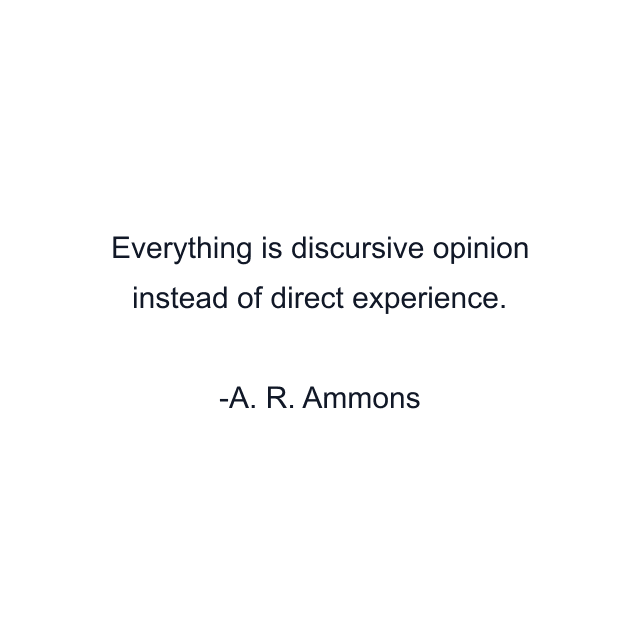 Everything is discursive opinion instead of direct experience.

-A. R. Ammons